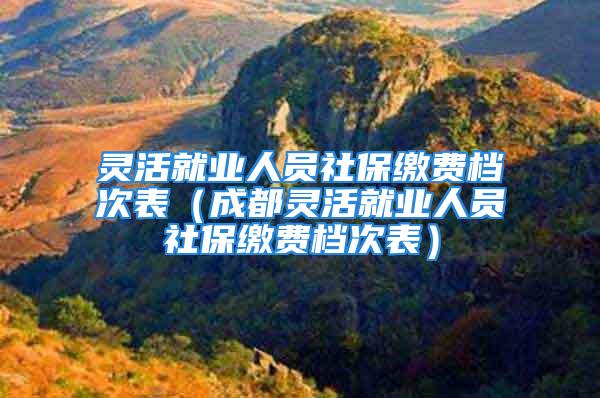 灵活就业人员社保缴费档次表（成都灵活就业人员社保缴费档次表）